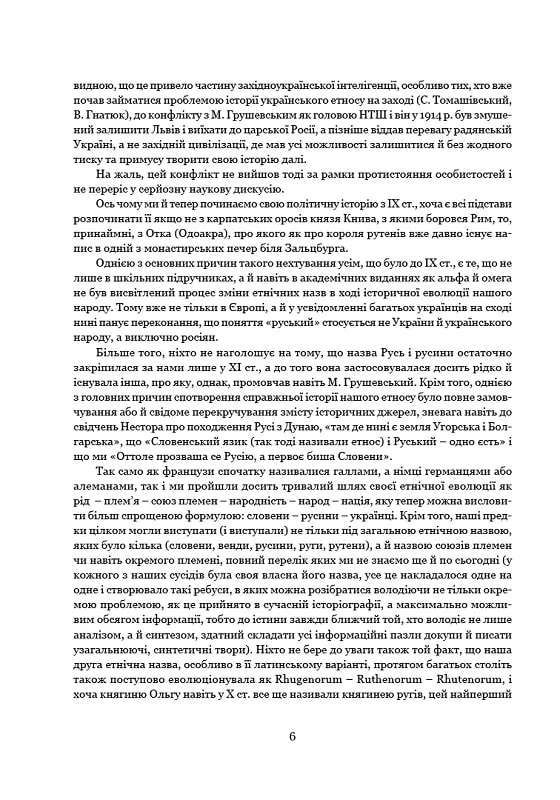 видною, що це привело частину західноукраїнської інтелігенції, особливо тих, хто вже почав займатися проблемою історії українського етносу на заході (С. Томашівський, В. Гнатюк), до конфлікту з М. Грушевським як головою НТШ і він у 1914 р. був змушений залишити Львів і виїхати до царської Росії, а пізніше віддав перевагу радянській Україні, а не західній цивілізації, де мав усі можливості залишитися й без жодного тиску та примусу творити свою історію далі.

На жаль, цей конфлікт не вийшов тоді за рамки протистояння особистостей і не переріс у серйозну наукову дискусію.

Ось чому ми й тепер починаємо свою політичну історію з IX ст., хоча є всі підстави розпочинати її якщо не з карпатських оросів князя Книва, з якими боровся Рим, то, принаймні, з Отка (Одоакра), про якого як про короля рутенів вже давно існує напис в одній з монастирських печер біля Зальцбурга.

Однією з основних причин такого нехтування усім, що було до IX ст., є те, що не лише в шкільних підручниках, а й навіть в академічних виданнях як альфа й омега не був висвітлений процес зміни етнічних назв в ході історичної еволюції нашого народу. Тому вже не тільки в Європі, а й у усвідомленні багатьох українців на сході нині панує переконання, що поняття «руський» стосується не України й українського народу, а виключно росіян.

Більше того, ніхто не наголошує на тому, що назва Русь і русини остаточно закріпилася за нами лише у XI ст., а до того вона застосовувалася досить рідко й існувала інша, про яку, однак, промовчав навіть М. Грушевський. Крім того, однією з головних причин спотворення справжньої історії нашого етносу було повне замовчування або й свідоме перекручування змісту історичних джерел, зневага навіть до свідчень Нестора про походження Русі з Дунаю, «там де нині є земля Угорська і Болгарська», що «Словенський язик (так тоді називали етнос) і Руський – одно єсть» і що ми «Оттоле прозваша се Русію, а первоє биша Словени».

Так само як французи спочатку називалися галлами, а німці германцями або алеманами, так і ми пройшли досить тривалий шлях своєї етнічної еволюції як рід – плем'я – союз племен – народність – народ – нація, яку тепер можна висловити більш спрощеною формулою: словени – русини – українці. Крім того, наші предки цілком могли виступати (і виступали) не тільки під загальною етнічною назвою, яких було кілька (словени, венди, русини, руги, рутени), а й назвою союзів племен чи навіть окремого племені, повний перелік яких ми не знаємо ще й по сьогодні (у кожного з наших сусідів була своя власна його назва, усе це накладалося одне на одне і створювало такі ребуси, в яких можна розібратися володіючи не тільки окремою проблемою, як це прийнято в сучасній історіографії, а максимально можливим обсягом інформації, тобто до істини завжди ближчий той, хто володіє не лише аналізом, а й синтезом, здатний складати усі інформаційні пазли докупи й писати узагальнюючі, синтетичні твори). Ніхто не бере до уваги також той факт, що наша друга етнічна назва, особливо в її латинському варіанті, протягом багатьох століть також поступово еволюціонувала як Rhugenorum – Ruthenorum – Rhutenorum, і хоча княгиню Ольгу навіть у X ст. все ще називали княгинею ругів, цей найперший

6